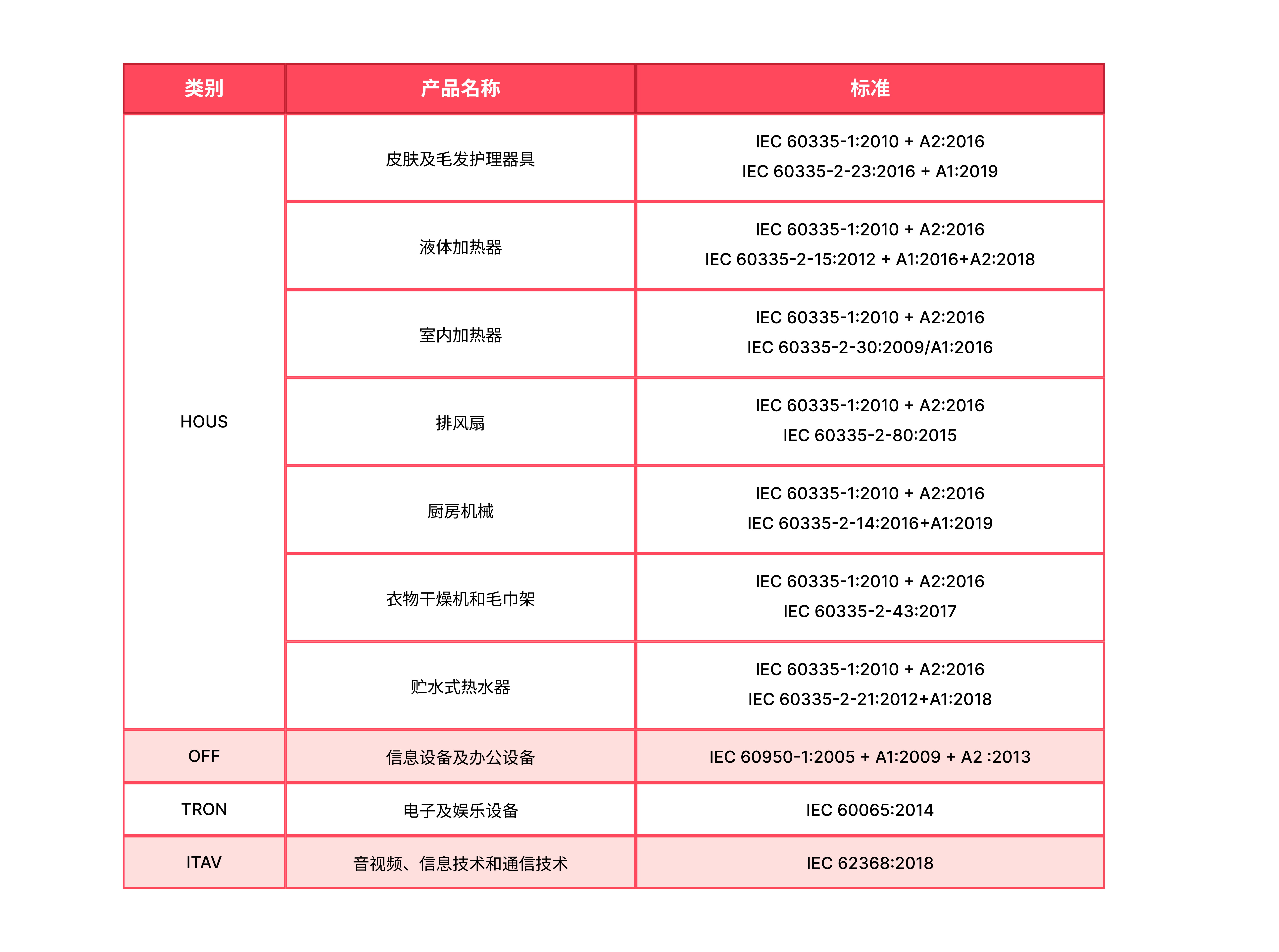 | 类别 | 产品名称 | 标准 |
|---|---|---|
| HOUS | 皮肤及毛发护理器具 | IEC 60335-1:2010 + A2:2016 IEC 60335-2-23:2016 + A1:2019 |
| | 液体加热器 | IEC 60335-1:2010 + A2:2016 IEC 60335-2-15:2012 + A1:2016+A2:2018 |
| | 室内加热器 | IEC 60335-1:2010 + A2:2016 IEC 60335-2-30:2009/A1:2016 |
| | 排风扇 | IEC 60335-1:2010 + A2:2016 IEC 60335-2-80:2015 |
| | 厨房机械 | IEC 60335-1:2010 + A2:2016 IEC 60335-2-14:2016+A1:2019 |
| | 衣物干燥机和毛巾架 | IEC 60335-1:2010 + A2:2016 IEC 60335-2-43:2017 |
| | 贮水式热水器 | IEC 60335-1:2010 + A2:2016 IEC 60335-2-21:2012+A1:2018 |
| OFF | 信息设备及办公设备 | IEC 60950-1:2005 + A1:2009 + A2 :2013 |
| TRON | 电子及娱乐设备 | IEC 60065:2014 |
| ITAV | 音视频、信息技术和通信技术 | IEC 62368:2018 |